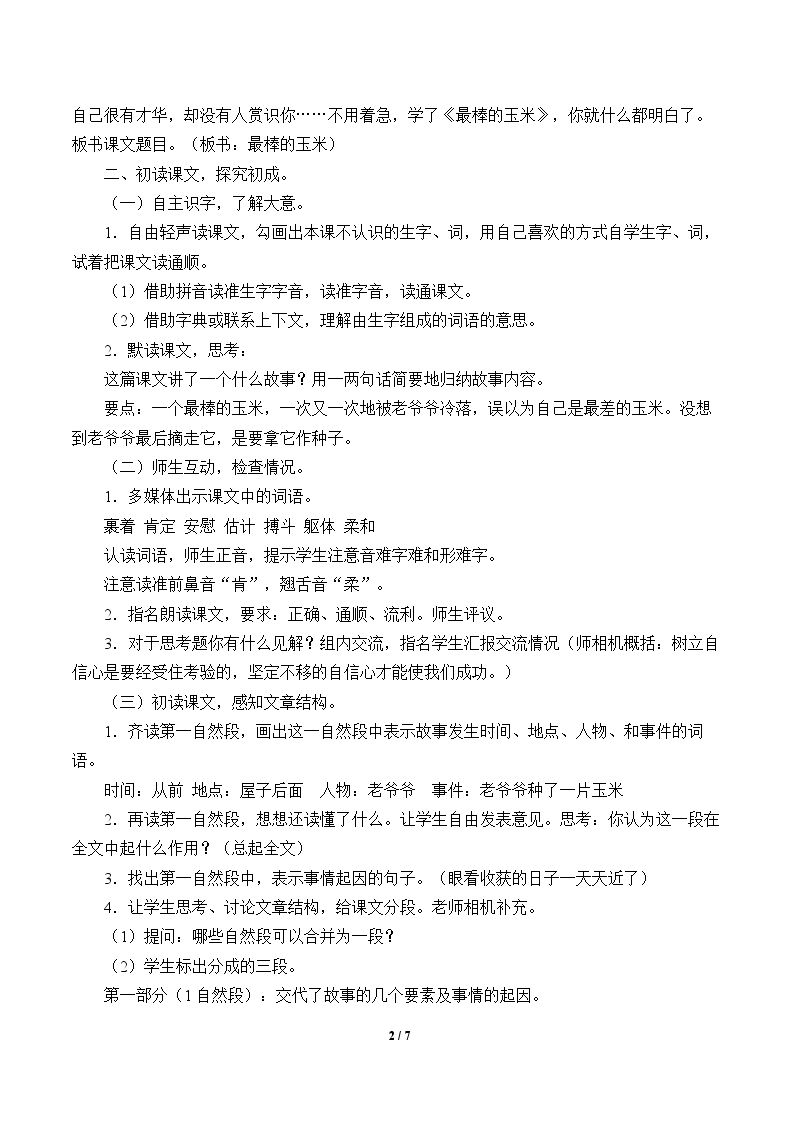 自己很有才华，却没有人赏识你……不用着急，学了《最棒的玉米》，你就什么都明白了。板书课文题目。（板书：最棒的玉米）

二、初读课文，探究初成。

（一）自主识字，了解大意。

1.自由轻声读课文，勾画出本课不认识的生字、词，用自己喜欢的方式自学生字、词，试着把课文读通顺。

（1）借助拼音读准生字字音，读准字音，读通课文。

（2）借助字典或联系上下文，理解由生字组成的词语的意思。

2.默读课文，思考：

这篇课文讲了一个什么故事？用一两句话简要地归纳故事内容。

要点：一个最棒的玉米，一次又一次地被老爷爷冷落，误以为自己是最差的玉米。没想到老爷爷最后摘走它，是要拿它作种子。

（二）师生互动，检查情况。

1.多媒体出示课文中的词语。

裹着 肯定 安慰 估计 搏斗 躯体 柔和

认读词语，师生正音，提示学生注意音难字难和形难字。

注意读准前鼻音“肯”，翘舌音“柔”。

2.指名朗读课文，要求：正确、通顺、流利。师生评议。

3.对于思考题你有什么见解？组内交流，指名学生汇报交流情况（师相机概括：树立自信心是要经受住考验的，坚定不移的自信心才能使我们成功。）

（三）初读课文，感知文章结构。

1.齐读第一自然段，画出这一自然段中表示故事发生时间、地点、人物、和事件的词语。

时间：从前 地点：屋子后面 人物：老爷爷 事件：老爷爷种了一片玉米

2.再读第一自然段，想想还读懂了什么。让学生自由发表意见。思考：你认为这一段在全文中起什么作用？（总起全文）

3.找出第一自然段中，表示事情起因的句子。（眼看收获的日子一天天近了）

4.让学生思考、讨论文章结构，给课文分段。老师相机补充。

（1）提问：哪些自然段可以合并为一段？

（2）学生标出分成的三段。

第一部分（1自然段）：交代了故事的几个要素及事情的起因。

2 / 7